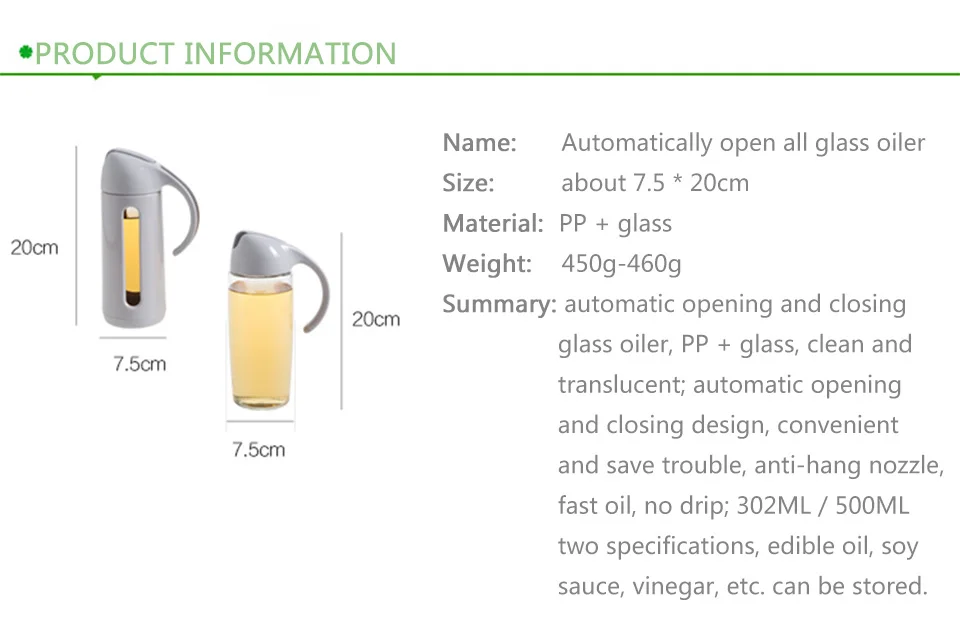 PRODUCT INFORMATION

20cm

7.5cm

20cm

7.5cm

Name: Automatically open all glass oiler
Size: about 7.5 * 20cm
Material: PP + glass
Weight: 450g-460g
Summary: automatic opening and closing glass oiler, PP + glass, clean and translucent; automatic opening and closing design, convenient and save trouble, anti-hang nozzle, fast oil, no drip; 302ML / 500ML two specifications, edible oil, soy sauce, vinegar, etc. can be stored.